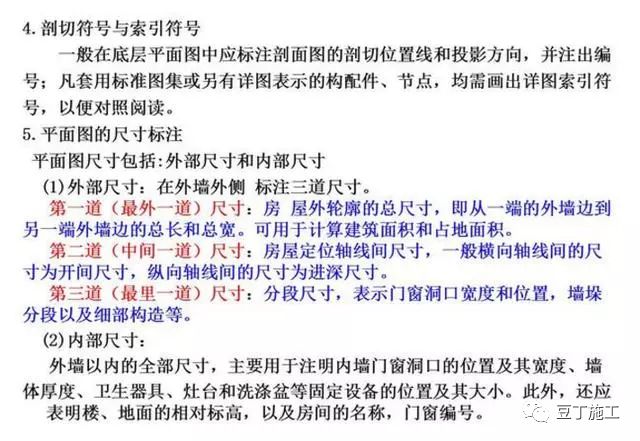 4.剖切符号与索引符号

一般在底层平面图中应标注剖面图的剖切位置线和投影方向，并注出编号；凡套用标准图集或另有详图表示的构配件、节点，均需画出详图索引符号，以便对照阅读。

5.平面图的尺寸标注

平面图尺寸包括:外部尺寸和内部尺寸

(1)外部尺寸：在外墙外侧 标注三道尺寸。

第一道（最外一道）尺寸：房 屋外轮廓的总尺寸，即从一端的外墙边到另一端外墙边的总长和总宽。可用于计算建筑面积和占地面积。

第二道（中间一道）尺寸：房屋定位轴线间尺寸，一般横向轴线间的尺寸为开间尺寸，纵向轴线间的尺寸为进深尺寸。

第三道（最里一道）尺寸：分段尺寸，表示门窗洞口宽度和位置，墙垛分段以及细部构造等。

(2)内部尺寸：

外墙以内的全部尺寸，主要用于注明内墙门窗洞口的位置及其宽度、墙体厚度、卫生器具、灶台和洗涤盆等固定设备的位置及其大小。此外，还应表明楼、地面的相对标高，以及房间的名称，门窗编号。

豆丁施工